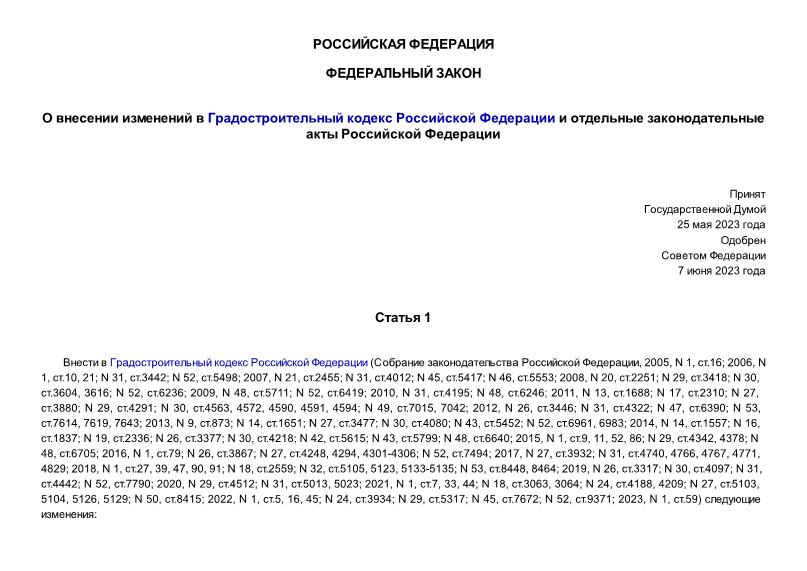 РОССИЙСКАЯ ФЕДЕРАЦИЯ

ФЕДЕРАЛЬНЫЙ ЗАКОН

О внесении изменений в Градостроительный кодекс Российской Федерации и отдельные законодательные акты Российской Федерации

Принят
Государственной Думой
25 мая 2023 года
Одобрен
Советом Федерации
7 июня 2023 года

Статья 1

Внести в Градостроительный кодекс Российской Федерации (Собрание законодательства Российской Федерации, 2005, N 1, ст.16; 2006, N 1, ст.10, 21; N 31, ст.3442; N 52, ст.5498; 2007, N 21, ст.2455; N 31, ст.4012; N 45, ст.5417; N 46, ст.5553; 2008, N 20, ст.2251; N 29, ст.3418; N 30, ст.3604, 3616; N 52, ст.6236; 2009, N 48, ст.5711; N 52, ст.6419; 2010, N 31, ст.4195; N 48, ст.6246; 2011, N 13, ст.1688; N 17, ст.2310; N 27, ст.3880; N 29, ст.4291; N 30, ст.4563, 4572, 4590, 4591, 4594; N 49, ст.7015, 7042; 2012, N 26, ст.3446; N 31, ст.4322; N 47, ст.6390; N 53, ст.7614, 7619, 7643; 2013, N 9, ст.873; N 14, ст.1651; N 27, ст.3477; N 30, ст.4080; N 43, ст.5452; N 52, ст.6961, 6983; 2014, N 14, ст.1557; N 16, ст.1837; N 19, ст.2336; N 26, ст.3377; N 30, ст.4218; N 42, ст.5615; N 43, ст.5799; N 48, ст.6640; 2015, N 1, ст.9, 11, 52, 86; N 29, ст.4342, 4378; N 48, ст.6705; 2016, N 1, ст.79; N 26, ст.3867; N 27, ст.4248, 4294, 4301-4306; N 52, ст.7494; 2017, N 27, ст.3932; N 31, ст.4740, 4766, 4767, 4771, 4829; 2018, N 1, ст.27, 39, 47, 90, 91; N 18, ст.2559; N 32, ст.5105, 5123, 5133-5135; N 53, ст.8448, 8464; 2019, N 26, ст.3317; N 30, ст.4097; N 31, ст.4442; N 52, ст.7790; 2020, N 29, ст.4512; N 31, ст.5013, 5023; 2021, N 1, ст.7, 33, 44; N 18, ст.3063, 3064; N 24, ст.4188, 4209; N 27, ст.5103, 5104, 5126, 5129; N 50, ст.8415; 2022, N 1, ст.5, 16, 45; N 24, ст.3934; N 29, ст.5317; N 45, ст.7672; N 52, ст.9371; 2023, N 1, ст.59) следующие изменения: